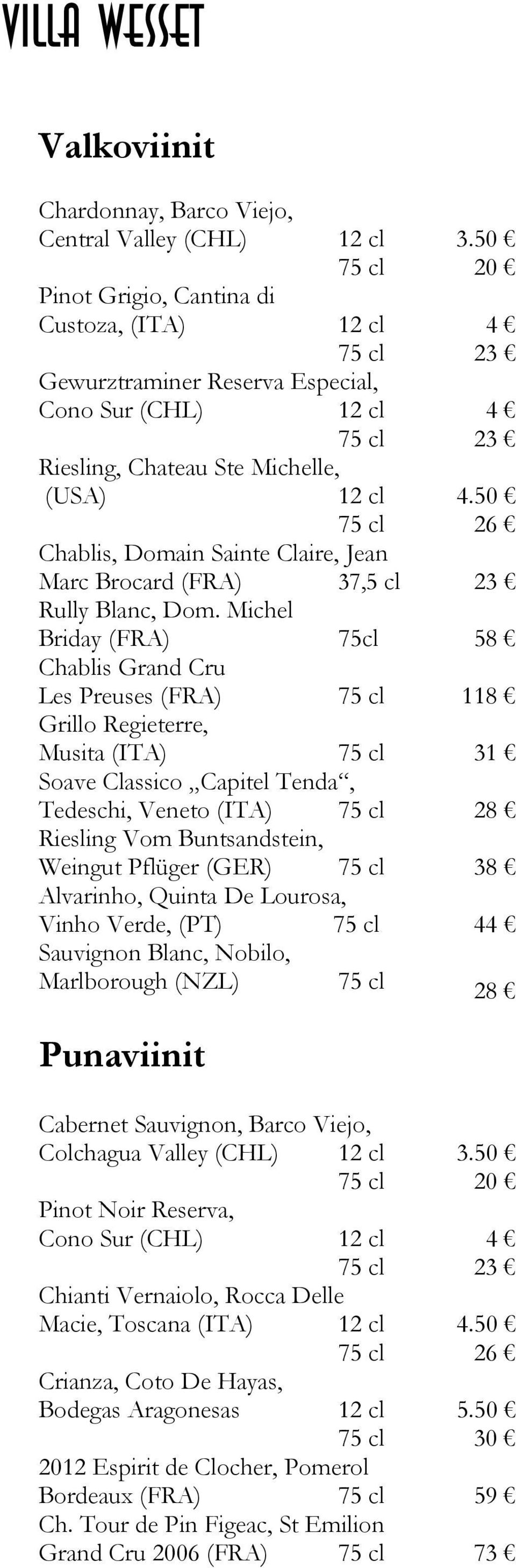 VILLA WESSET

Valkoviinit

Chardonnay, Barco Viejo, Central Valley (CHL) 12 cl 3.50 €
75 cl 20 €
Pinot Grigio, Cantina di Custoza, (ITA) 12 cl 4 €
75 cl 23 €
Gewurztraminer Reserva Especial, Cono Sur (CHL) 12 cl 4 €
75 cl 23 €
Riesling, Chateau Ste Michelle, (USA) 12 cl 4.50 €
75 cl 26 €
Chablis, Domain Sainte Claire, Jean Marc Brocard (FRA) 37,5 cl 23 €
Rully Blanc, Dom. Michel Briday (FRA) 75cl 58 €
Chablis Grand Cru Les Preuses (FRA) 75 cl 118 €
Grillo Regieterre, Musita (ITA) 75 cl 31 €
Soave Classico „Capitel Tenda“, Tedeschi, Veneto (ITA) 75 cl 28 €
Riesling Vom Buntsandstein, Weingut Pflüger (GER) 75 cl 38 €
Alvarinho, Quinta De Lourosa, Vinho Verde, (PT) 75 cl 44 €
Sauvignon Blanc, Nobilo, Marlborough (NZL) 75 cl 28 €

Punaviinit

Cabernet Sauvignon, Barco Viejo, Colchagua Valley (CHL) 12 cl 3.50 €
75 cl 20 €
Pinot Noir Reserva, Cono Sur (CHL) 12 cl 4 €
75 cl 23 €
Chianti Vernaiolo, Rocca Delle Macie, Toscana (ITA) 12 cl 4.50 €
75 cl 26 €
Crianza, Coto De Hayas, Bodegas Aragonesas 12 cl 5.50 €
75 cl 30 €
2012 Espirit de Clocher, Pomerol Bordeaux (FRA) 75 cl 59 €
Ch. Tour de Pin Figeac, St Emilion Grand Cru 2006 (FRA) 75 cl 73 €